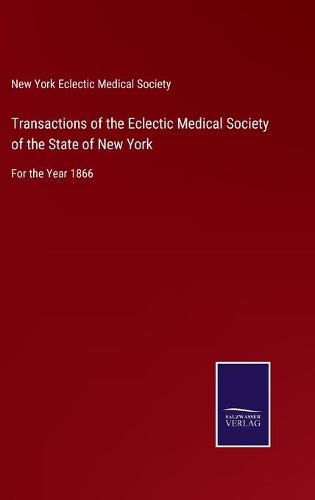 New York Eclectic Medical Society

Transactions of the Eclectic Medical Society of the State of New York

For the Year 1866

SALZWASSER
VERLAG